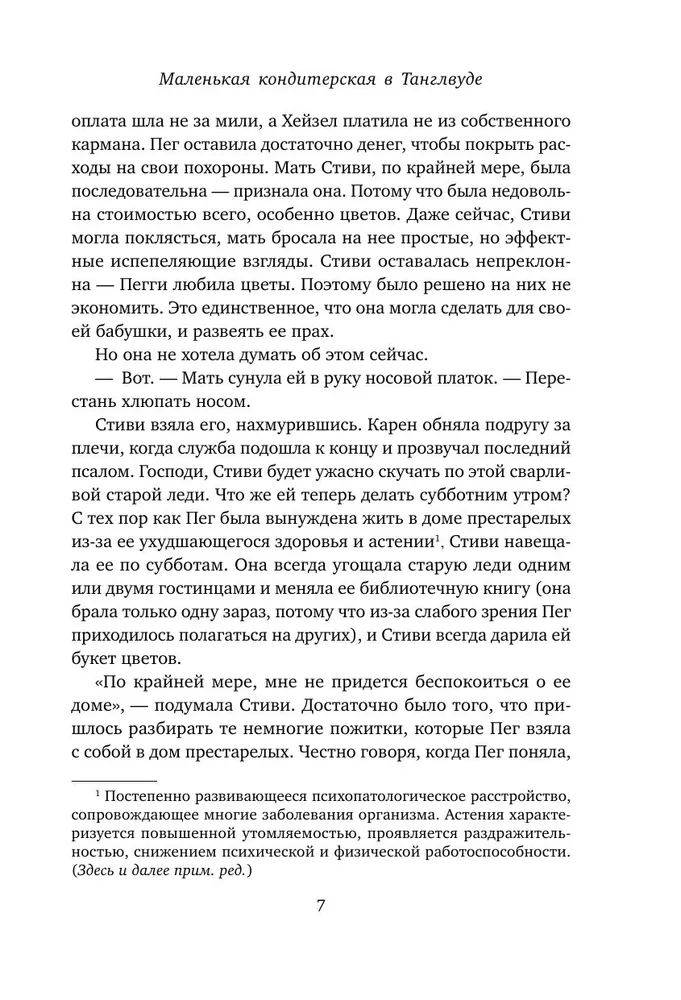 Маленькая кондитерская в Танглвуде

оплата шла не за мили, а Хейзел платила не из собственного кармана. Пег оставила достаточно денег, чтобы покрыть расходы на свои похороны. Мать Стиви, по крайней мере, была последовательна — признала она. Потому что была недовольна стоимостью всего, особенно цветов. Даже сейчас, Стиви могла поклясться, мать бросала на нее простые, но эффектные испепеляющие взгляды. Стиви оставалась непреклонна — Пегги любила цветы. Поэтому было решено на них не экономить. Это единственное, что она могла сделать для своей бабушки, и развеять ее прах.

Но она не хотела думать об этом сейчас.

— Вот. — Мать сунула ей в руку носовой платок. — Перестань хлюпать носом.

Стиви взяла его, нахмурившись. Карен обняла подругу за плечи, когда служба подошла к концу и прозвучал последний псалом. Господи, Стиви будет ужасно скучать по этой сварливой старой леди. Что же ей теперь делать субботним утром? С тех пор как Пег была вынуждена жить в доме престарелых из-за ее ухудшающегося здоровья и астении$^1$, Стиви навещала ее по субботам. Она всегда угощала старую леди одним или двумя гостинцами и меняла ее библиотечную книгу (она брала только одну зараз, потому что из-за слабого зрения Пег приходилось полагаться на других), и Стиви всегда дарила ей букет цветов.

«По крайней мере, мне не придется беспокоиться о ее доме», — подумала Стиви. Достаточно было того, что пришлось разбирать те немногие пожитки, которые Пег взяла с собой в дом престарелых. Честно говоря, когда Пег поняла,

$^1$ Постепенно развивающееся психопатологическое расстройство, сопровождающее многие заболевания организма. Астения характеризуется повышенной утомляемостью, проявляется раздражительностью, снижением психической и физической работоспособности. (Здесь и далее прим. ред.)

7